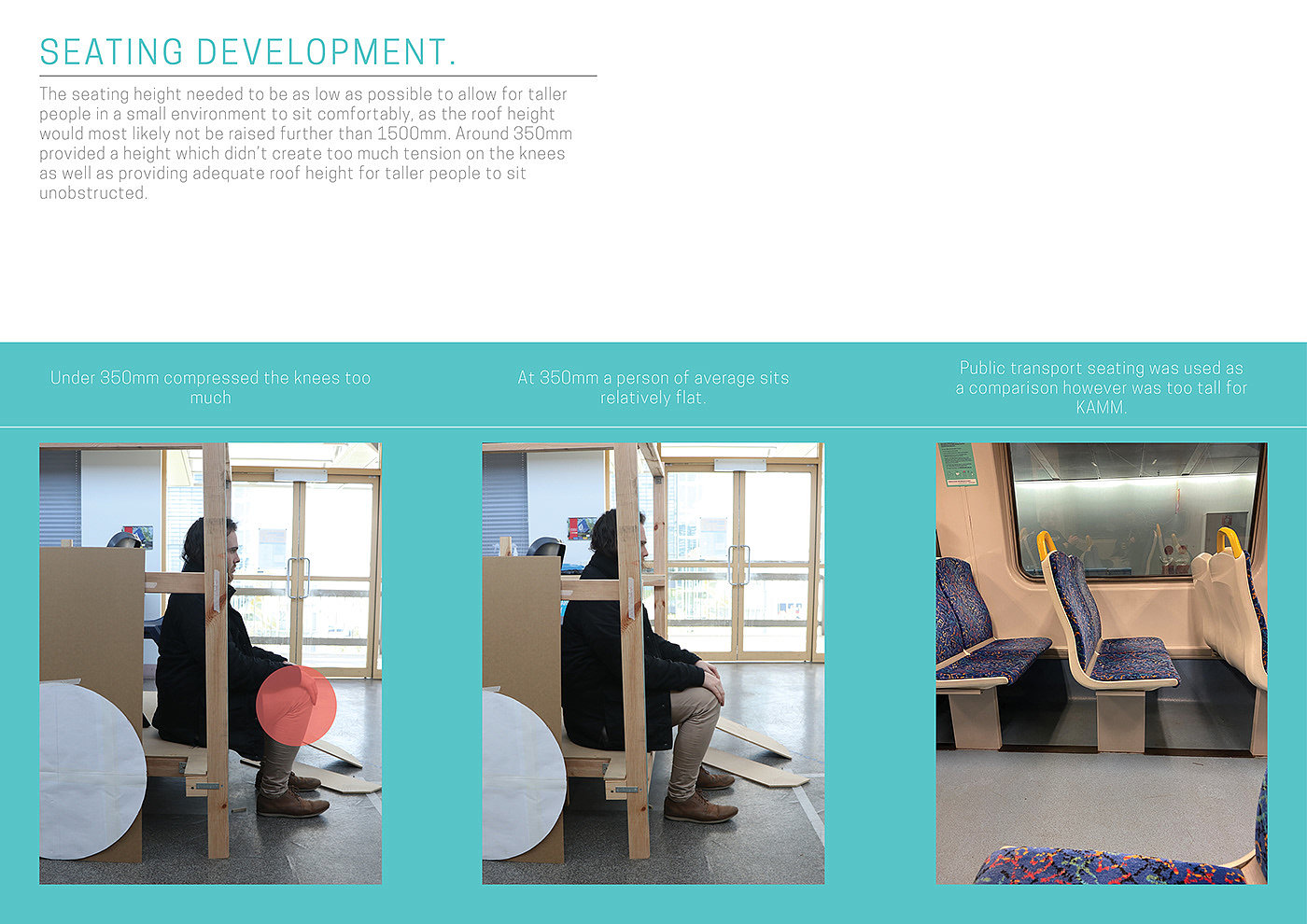 SEATING DEVELOPMENT.

The seating height needed to be as low as possible to allow for taller people in a small environment to sit comfortably, as the roof height would most likely not be raised further than 1500mm. Around 350mm provided a height which didn't create too much tension on the knees as well as providing adequate roof height for taller people to sit unobstructed.

Under 350mm compressed the knees too much

At 350mm a person of average sits relatively flat.

Public transport seating was used as a comparison however was too tall for KAMM.